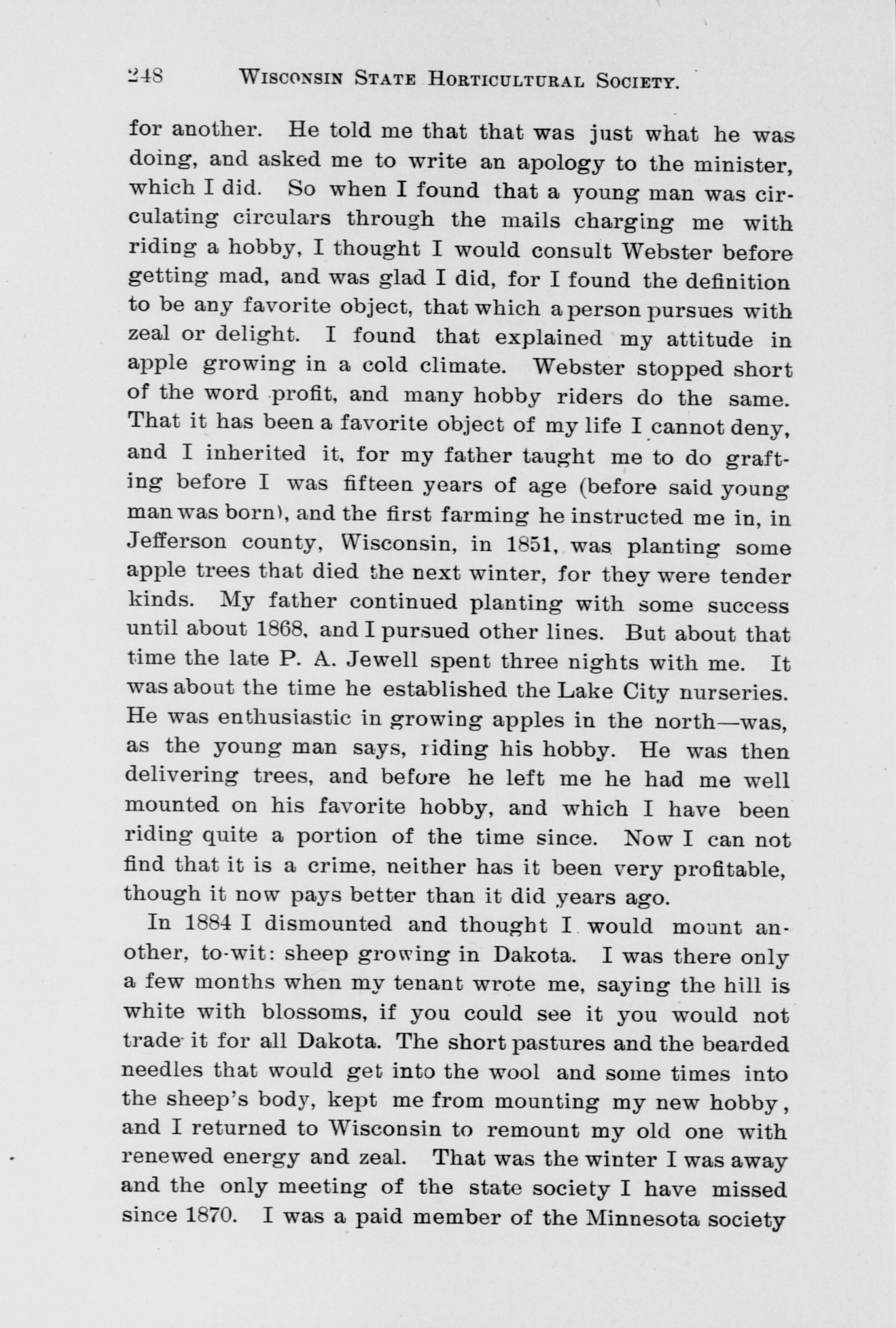 248 WISCONSIN STATE HORTICULTURAL SOCIETY.

for another. He told me that that was just what he was doing, and asked me to write an apology to the minister, which I did. So when I found that a young man was circulating circulars through the mails charging me with riding a hobby, I thought I would consult Webster before getting mad, and was glad I did, for I found the definition to be any favorite object, that which a person pursues with zeal or delight. I found that explained my attitude in apple growing in a cold climate. Webster stopped short of the word profit, and many hobby riders do the same. That it has been a favorite object of my life I cannot deny, and I inherited it, for my father taught me to do grafting before I was fifteen years of age (before said young man was born), and the first farming he instructed me in, in Jefferson county, Wisconsin, in 1851, was planting some apple trees that died the next winter, for they were tender kinds. My father continued planting with some success until about 1868, and I pursued other lines. But about that time the late P. A. Jewell spent three nights with me. It was about the time he established the Lake City nurseries. He was enthusiastic in growing apples in the north—was, as the young man says, riding his hobby. He was then delivering trees, and before he left me he had me well mounted on his favorite hobby, and which I have been riding quite a portion of the time since. Now I can not find that it is a crime, neither has it been very profitable, though it now pays better than it did years ago.

In 1884 I dismounted and thought I would mount another, to-wit: sheep growing in Dakota. I was there only a few months when my tenant wrote me, saying the hill is white with blossoms, if you could see it you would not trade it for all Dakota. The short pastures and the bearded needles that would get into the wool and some times into the sheep's body, kept me from mounting my new hobby, and I returned to Wisconsin to remount my old one with renewed energy and zeal. That was the winter I was away and the only meeting of the state society I have missed since 1870. I was a paid member of the Minnesota society